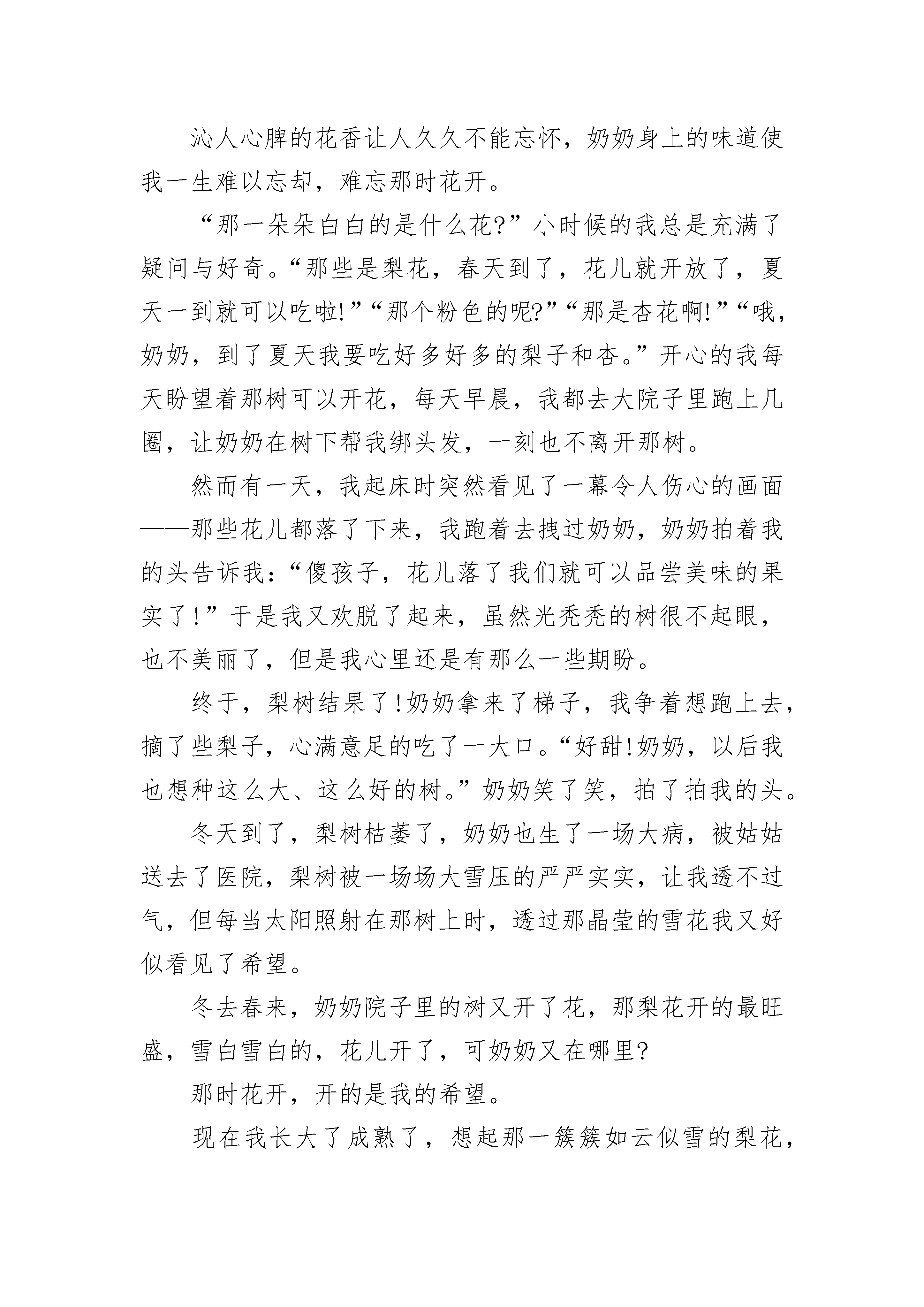 沁人心脾的花香让人久久不能忘怀，奶奶身上的味道使我一生难以忘却，难忘那时花开。

“那一朵朵白白的是什么花?”小时候的我总是充满了疑问与好奇。“那些是梨花，春天到了，花儿就开放了，夏天一到就可以吃啦!”“那个粉色的呢?”“那是杏花啊!”“哦，奶奶，到了夏天我要吃好多好多的梨子和杏。”开心的我每天盼望着那树可以开花，每天早晨，我都去大院子里跑上几圈，让奶奶在树下帮我绑头发，一刻也不离开那树。

然而有一天，我起床时突然看见了一幕令人伤心的画面——那些花儿都落了下来，我跑着去拽过奶奶，奶奶拍着我的头告诉我:“傻孩子，花儿落了我们就可以品尝美味的果实了!”于是我又欢脱了起来，虽然光秃秃的树很不起眼，也不美丽了，但是我心里还是有那么一些期盼。

终于，梨树结果了!奶奶拿来了梯子，我争着想跑上去，摘了些梨子，心满意足的吃了一大口。“好甜!奶奶，以后我也想种这么大、这么好的树。”奶奶笑了笑，拍了拍我的头。

冬天到了，梨树枯萎了，奶奶也生了一场大病，被姑姑送去了医院，梨树被一场场大雪压的严严实实，让我透不过气，但每当太阳照射在那树上时，透过那晶莹的雪花我又好似看见了希望。

冬去春来，奶奶院子里的树又开了花，那梨花开的最旺盛，雪白雪白的，花儿开了，可奶奶又在哪里?

那时花开，开的是我的希望。

现在我长大了成熟了，想起那一簇簇如云似雪的梨花，